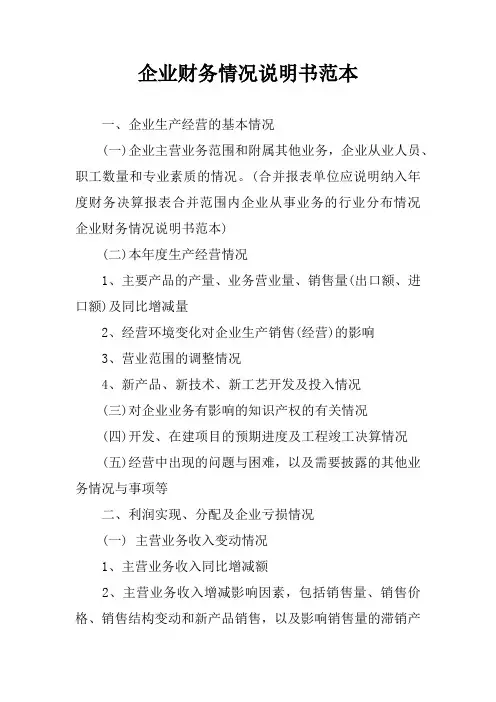 企业财务情况说明书范本

一、企业生产经营的基本情况

(一)企业主营业务范围和附属其他业务，企业从业人员、职工数量和专业素质的情况。(合并报表单位应说明纳入年度财务决算报表合并范围内企业从事业务的行业分布情况企业财务情况说明书范本)

(二)本年度生产经营情况

1、主要产品的产量、业务营业量、销售量(出口额、进口额)及同比增减量

2、经营环境变化对企业生产销售(经营)的影响

3、营业范围的调整情况

4、新产品、新技术、新工艺开发及投入情况

(三)对企业业务有影响的知识产权的有关情况

(四)开发、在建项目的预期进度及工程竣工决算情况

(五)经营中出现的问题与困难，以及需要披露的其他业务情况与事项等

二、利润实现、分配及企业亏损情况

(一) 主营业务收入变动情况

1、主营业务收入同比增减额

2、主营业务收入增减影响因素，包括销售量、销售价格、销售结构变动和新产品销售，以及影响销售量的滞销产